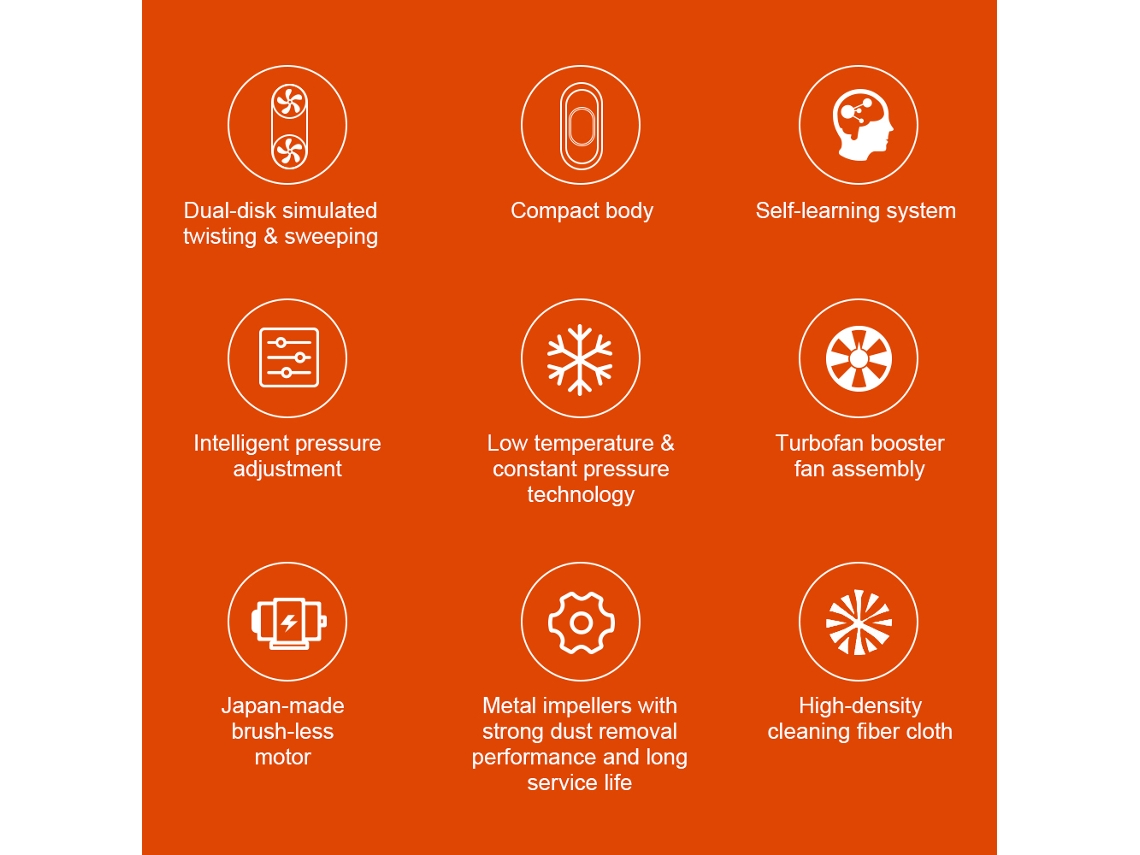 Dual-disk simulated twisting & sweeping

Compact body

Self-learning system

Intelligent pressure adjustment

Low temperature & constant pressure technology

Turbofan booster fan assembly

Japan-made brush-less motor

Metal impellers with strong dust removal performance and long service life

High-density cleaning fiber cloth